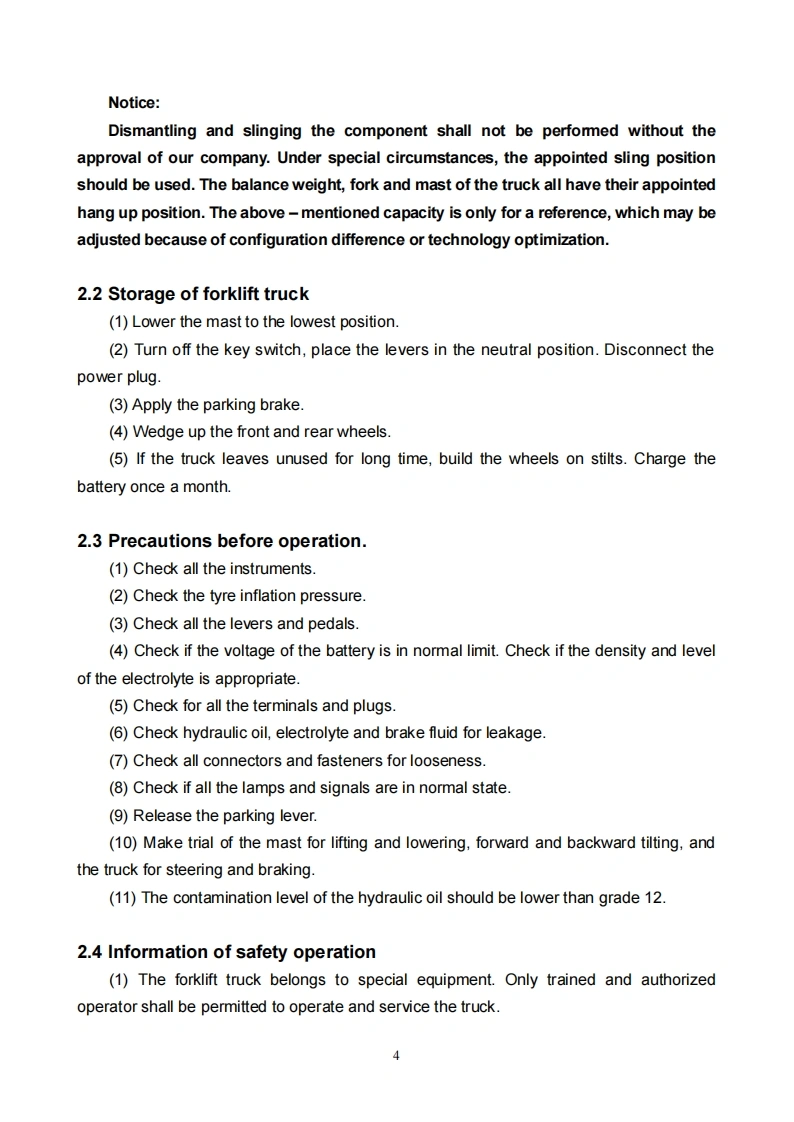 Notice:

Dismantling and slinging the component shall not be performed without the approval of our company. Under special circumstances, the appointed sling position should be used. The balance weight, fork and mast of the truck all have their appointed hang up position. The above – mentioned capacity is only for a reference, which may be adjusted because of configuration difference or technology optimization.

2.2 Storage of forklift truck

(1) Lower the mast to the lowest position.

(2) Turn off the key switch, place the levers in the neutral position. Disconnect the power plug.

(3) Apply the parking brake.

(4) Wedge up the front and rear wheels.

(5) If the truck leaves unused for long time, build the wheels on stilts. Charge the battery once a month.

2.3 Precautions before operation.

(1) Check all the instruments.

(2) Check the tyre inflation pressure.

(3) Check all the levers and pedals.

(4) Check if the voltage of the battery is in normal limit. Check if the density and level of the electrolyte is appropriate.

(5) Check for all the terminals and plugs.

(6) Check hydraulic oil, electrolyte and brake fluid for leakage.

(7) Check all connectors and fasteners for looseness.

(8) Check if all the lamps and signals are in normal state.

(9) Release the parking lever.

(10) Make trial of the mast for lifting and lowering, forward and backward tilting, and the truck for steering and braking.

(11) The contamination level of the hydraulic oil should be lower than grade 12.

2.4 Information of safety operation

(1) The forklift truck belongs to special equipment. Only trained and authorized operator shall be permitted to operate and service the truck.

4